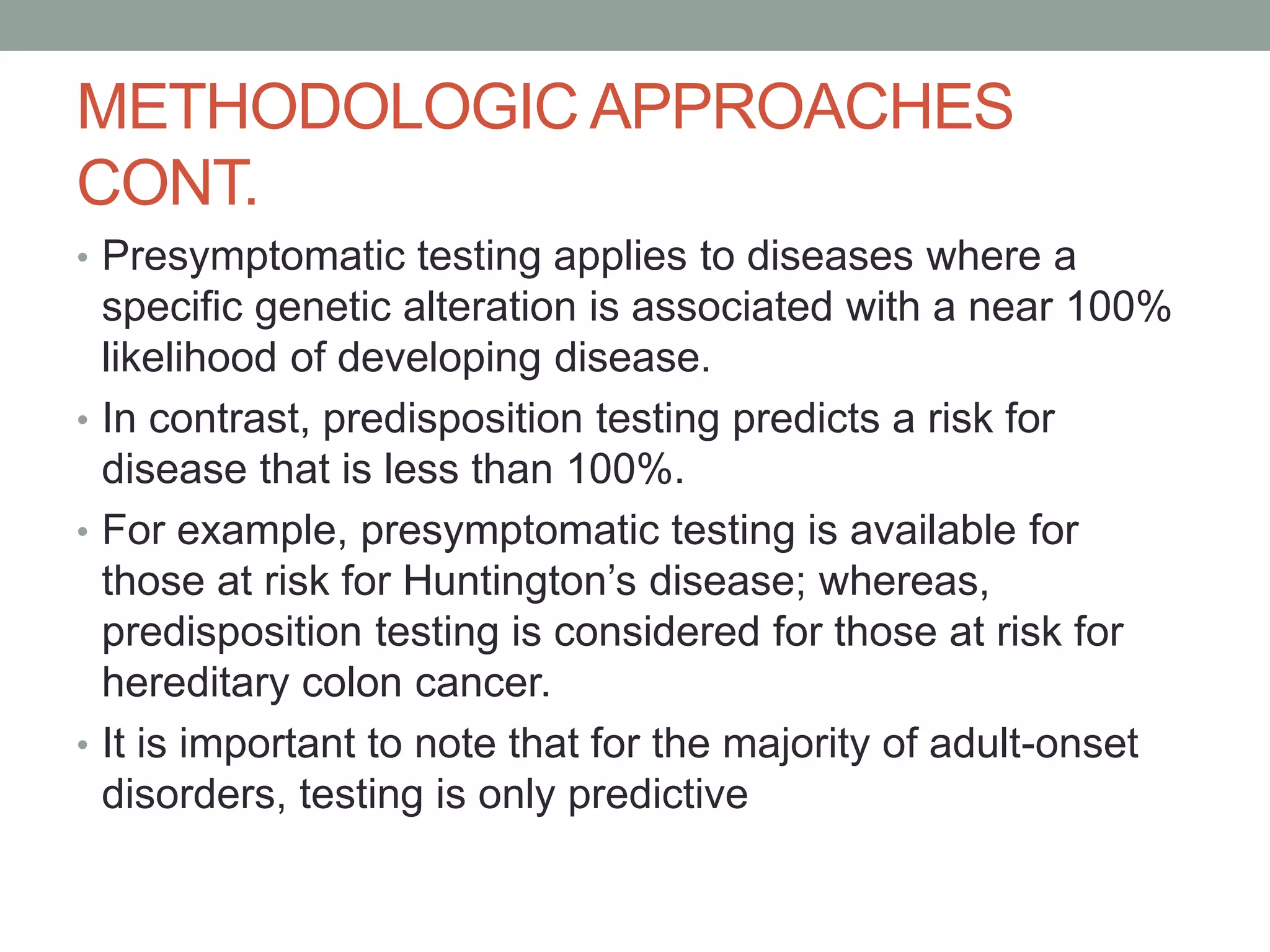 METHODOLOGIC APPROACHES CONT.

• Presymptomatic testing applies to diseases where a specific genetic alteration is associated with a near 100% likelihood of developing disease.

• In contrast, predisposition testing predicts a risk for disease that is less than 100%.

• For example, presymptomatic testing is available for those at risk for Huntington’s disease; whereas, predisposition testing is considered for those at risk for hereditary colon cancer.

• It is important to note that for the majority of adult-onset disorders, testing is only predictive